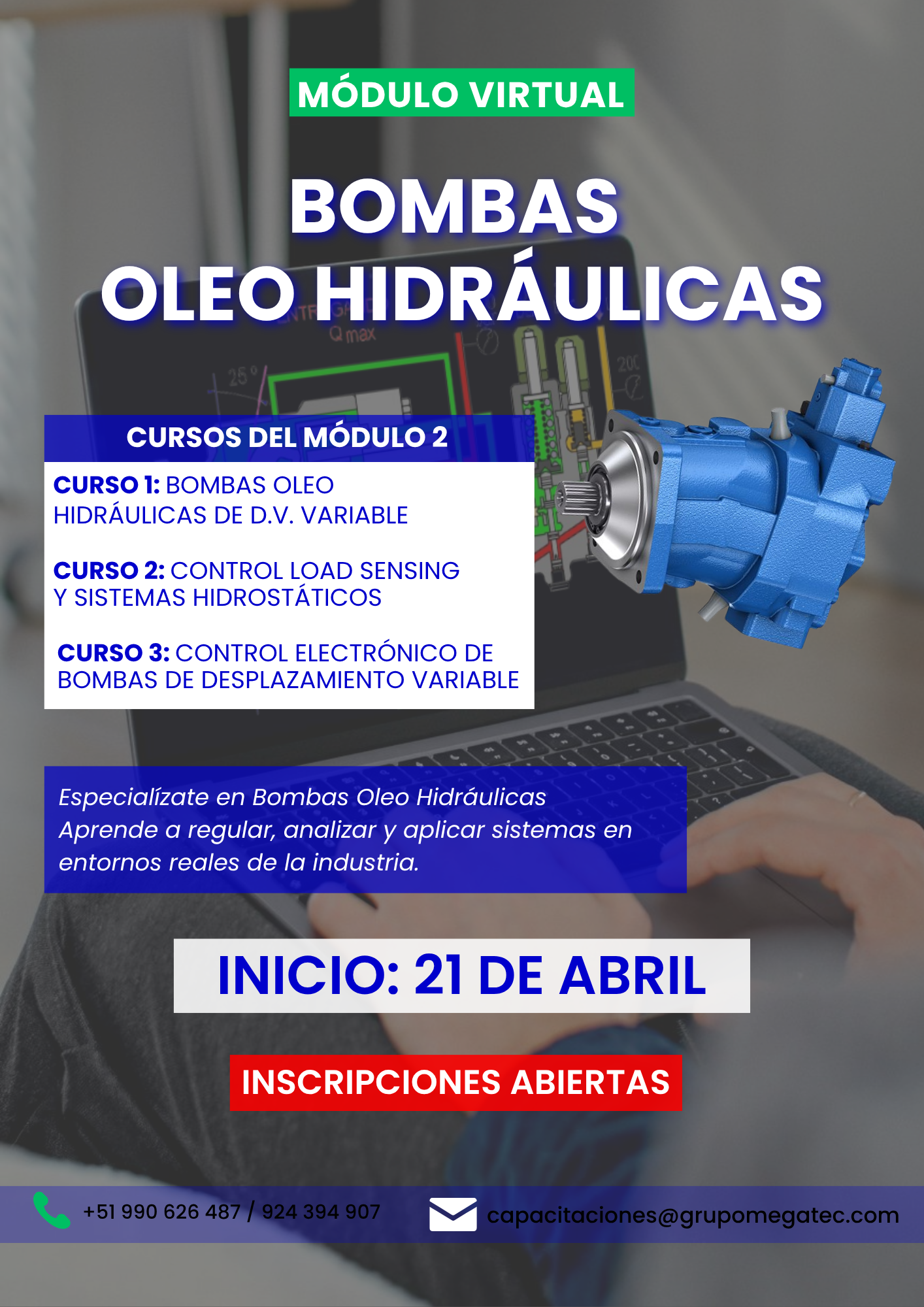 MÓDULO VIRTUAL

BOMBAS
OLEO HIDRÁULICAS

CURSOS DEL MÓDULO 2

CURSO 1: BOMBAS OLEO HIDRÁULICAS DE D.V. VARIABLE

CURSO 2: CONTROL LOAD SENSING Y SISTEMAS HIDROSTÁTICOS

CURSO 3: CONTROL ELECTRÓNICO DE BOMBAS DE DESPLAZAMIENTO VARIABLE

Especialízate en Bombas Oleo Hidráulicas
Aprende a regular, analizar y aplicar sistemas en entornos reales de la industria.

INICIO: 21 DE ABRIL

INSCRIPCIONES ABIERTAS

+51 990 626 487 / 924 394 907

capacitaciones@grupomegatec.com